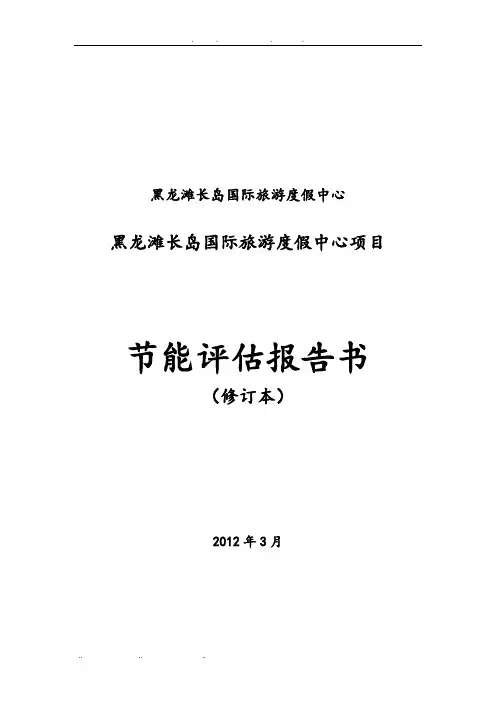 黑龙滩长岛国际旅游度假中心

黑龙滩长岛国际旅游度假中心项目

节能评估报告书

（修订本）

2012年3月